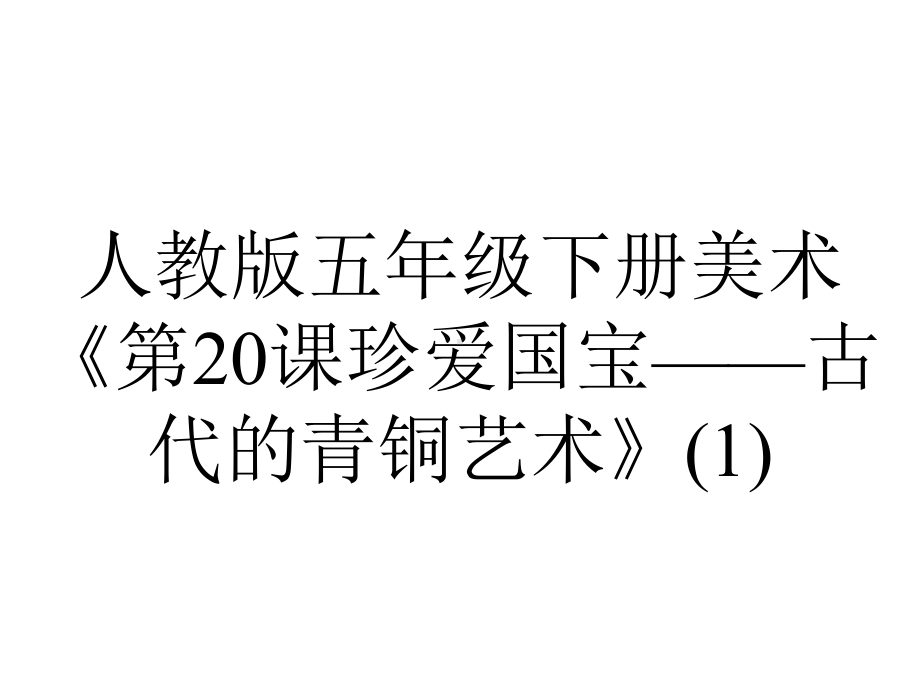 人教版五年级下册美术《第20课珍爱国宝——古代的青铜艺术》(1)